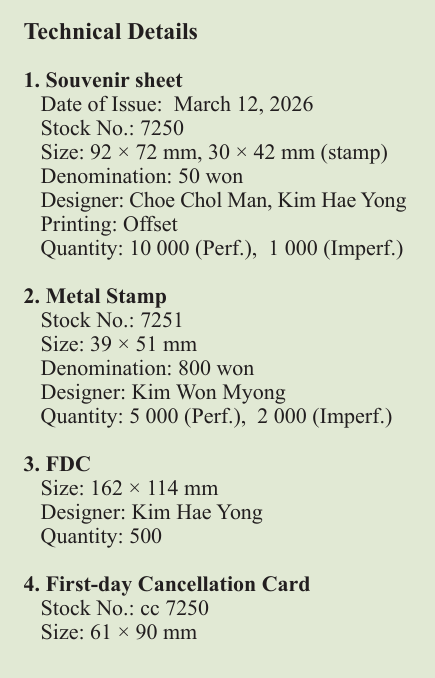 Technical Details

1. Souvenir sheet
Date of Issue: March 12, 2026
Stock No.: 7250
Size: 92 × 72 mm, 30 × 42 mm (stamp)
Denomination: 50 won
Designer: Choe Chol Man, Kim Hae Yong
Printing: Offset
Quantity: 10 000 (Perf.), 1 000 (Imperf.)

2. Metal Stamp
Stock No.: 7251
Size: 39 × 51 mm
Denomination: 800 won
Designer: Kim Won Myong
Quantity: 5 000 (Perf.), 2 000 (Imperf.)

3. FDC
Size: 162 × 114 mm
Designer: Kim Hae Yong
Quantity: 500

4. First-day Cancellation Card
Stock No.: cc 7250
Size: 61 × 90 mm